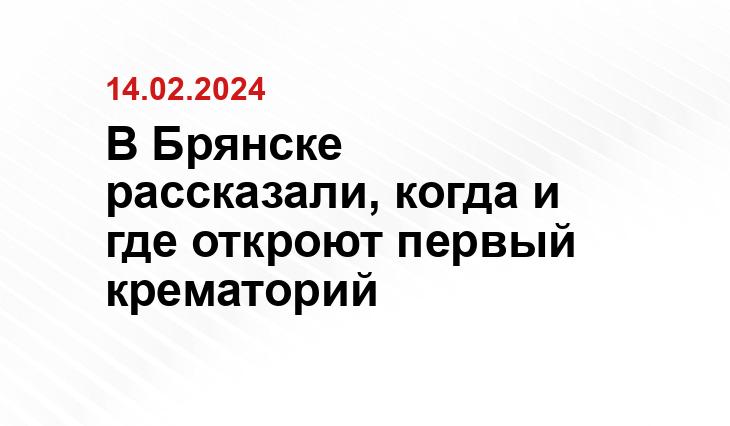 14.02.2024

В Брянске рассказали, когда и где откроют первый крематорий